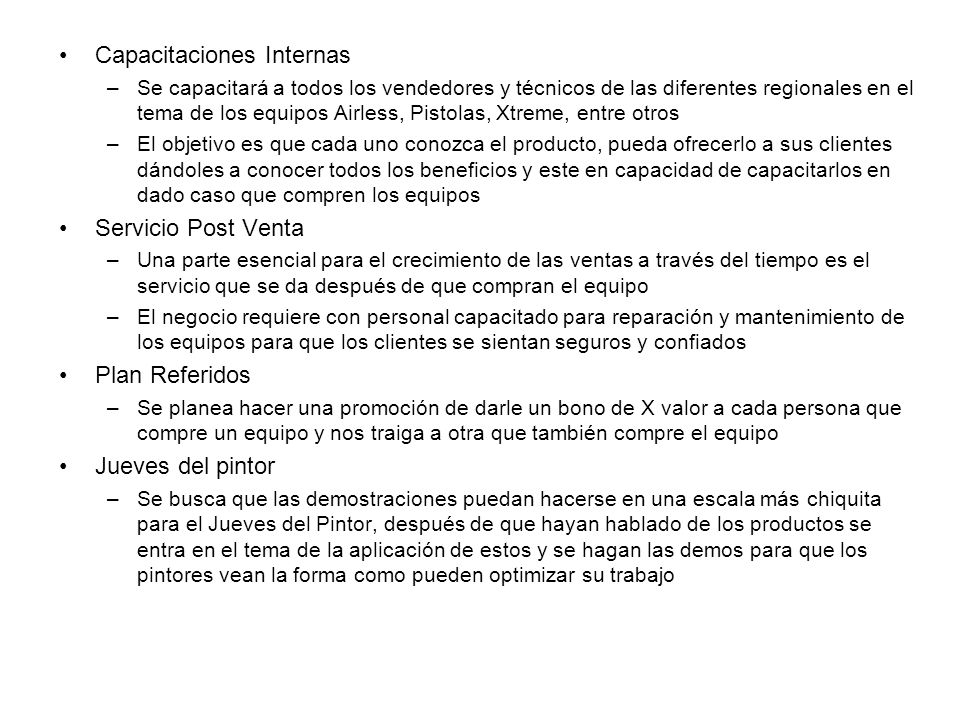 • Capacitaciones Internas
– Se capacitará a todos los vendedores y técnicos de las diferentes regionales en el tema de los equipos Airless, Pistolas, Xtreme, entre otros
– El objetivo es que cada uno conozca el producto, pueda ofrecerlo a sus clientes dándoles a conocer todos los beneficios y este en capacidad de capacitarlos en dado caso que compren los equipos
• Servicio Post Venta
– Una parte esencial para el crecimiento de las ventas a través del tiempo es el servicio que se da después de que compran el equipo
– El negocio requiere con personal capacitado para reparación y mantenimiento de los equipos para que los clientes se sientan seguros y confiados
• Plan Referidos
– Se planea hacer una promoción de darle un bono de X valor a cada persona que compre un equipo y nos traiga a otra que también compre el equipo
• Jueves del pintor
– Se busca que las demostraciones puedan hacerse en una escala más chiquita para el Jueves del Pintor, después de que hayan hablado de los productos se entra en el tema de la aplicación de estos y se hagan las demos para que los pintores vean la forma como pueden optimizar su trabajo